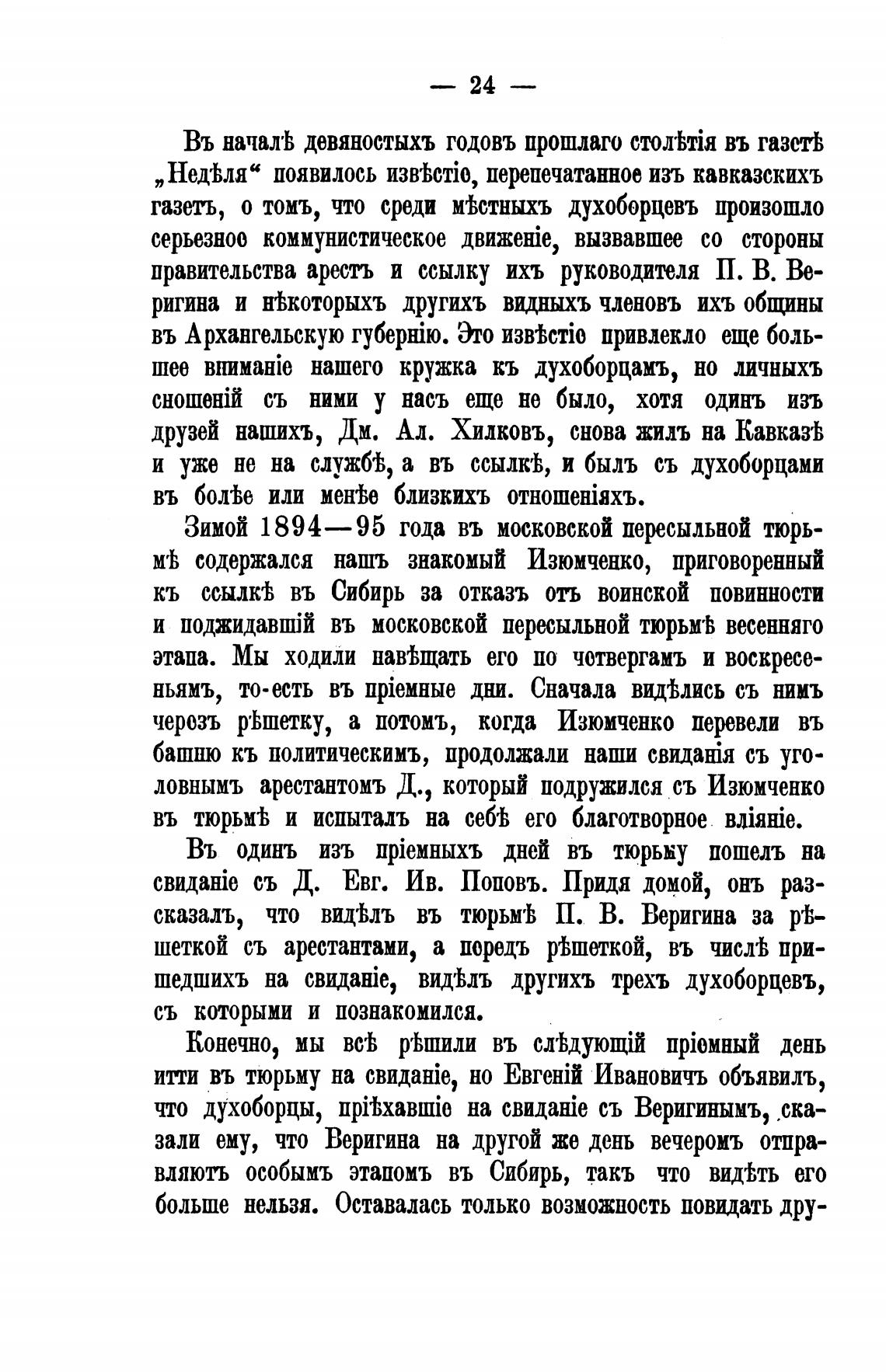 — 24 —

Въ началѣ девяностыхъ годовъ прошлаго столѣтія въ газетѣ „Недѣля“ появилось извѣстіе, перепечатанное изъ кавказскихъ газетъ, о томъ, что среди мѣстныхъ духоборцевъ произошло серьезное коммунистическое движеніе, вызвавшее со стороны правительства арестъ и ссылку ихъ руководителя П. В. Веригина и нѣкоторыхъ другихъ видныхъ членовъ ихъ общины въ Архангельскую губернію. Это извѣстіе привлекло еще большее вниманіе нашего кружка къ духоборцамъ, но личныхъ сношеній съ ними у насъ еще не было, хотя одинъ изъ друзей нашихъ, Дм. Ал. Хилковъ, снова жилъ на Кавказѣ и уже не на службѣ, а въ ссылкѣ, и былъ съ духоборцами въ болѣе или менѣе близкихъ отношеніяхъ.

Зимой 1894—95 года въ московской пересыльной тюрьмѣ содержался нашъ знакомый Изюмченко, приговоренный къ ссылкѣ въ Сибирь за отказъ отъ воинской повинности и поджидавшій въ московской пересыльной тюрьмѣ весенняго этапа. Мы ходили навѣщать его по четвергамъ и воскресеньямъ, то-есть въ пріемные дни. Сначала видѣлись съ нимъ черезъ рѣшетку, а потомъ, когда Изюмченко перевели въ башню къ политическимъ, продолжали наши свиданія съ уголовнымъ арестантомъ Д., который подружился съ Изюмченко въ тюрьмѣ и испыталъ на себѣ его благотворное вліяніе.

Въ одинъ изъ пріемныхъ дней въ тюрьму пошелъ на свиданіе съ Д. Евг. Ив. Поповъ. Придя домой, онъ разсказалъ, что видѣлъ въ тюрьмѣ П. В. Веригина за рѣшеткой съ арестантами, а передъ рѣшеткой, въ числѣ пришедшихъ на свиданіе, видѣлъ другихъ трехъ духоборцевъ, съ которыми и познакомился.

Конечно, мы всѣ рѣшили въ слѣдующій пріемный день итти въ тюрьму на свиданіе, но Евгеній Ивановичъ объявилъ, что духоборцы, пріѣхавшіе на свиданіе съ Веригинымъ, сказали ему, что Веригина на другой же день вечеромъ отправляютъ особымъ этапомъ въ Сибирь, такъ что видѣть его больше нельзя. Оставалась только возможность повидать дру-